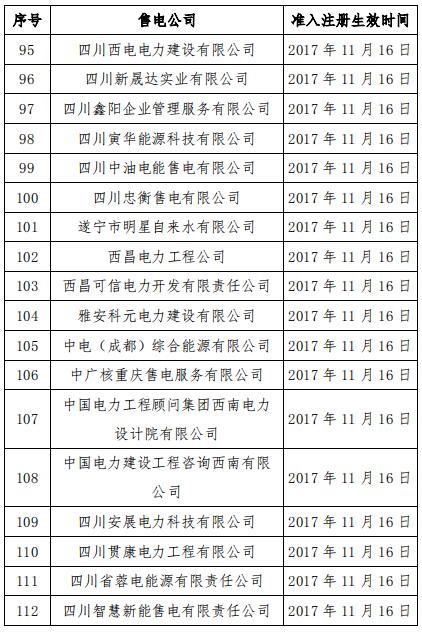 | 序号 | 售电公司 | 准入注册生效时间 |
|---|---|---|
| 95 | 四川西电电力建设有限公司 | 2017 年 11 月 16 日 |
| 96 | 四川新晟达实业有限公司 | 2017 年 11 月 16 日 |
| 97 | 四川鑫阳企业管理服务有限公司 | 2017 年 11 月 16 日 |
| 98 | 四川寅华能源科技有限公司 | 2017 年 11 月 16 日 |
| 99 | 四川中油电能售电有限公司 | 2017 年 11 月 16 日 |
| 100 | 四川忠衡售电有限公司 | 2017 年 11 月 16 日 |
| 101 | 遂宁市明星自来水有限公司 | 2017 年 11 月 16 日 |
| 102 | 西昌电力工程公司 | 2017 年 11 月 16 日 |
| 103 | 西昌可信电力开发有限责任公司 | 2017 年 11 月 16 日 |
| 104 | 雅安科元电力建设有限公司 | 2017 年 11 月 16 日 |
| 105 | 中电（成都）综合能源有限公司 | 2017 年 11 月 16 日 |
| 106 | 中广核重庆售电服务有限公司 | 2017 年 11 月 16 日 |
| 107 | 中国电力工程顾问集团西南电力设计院有限公司 | 2017 年 11 月 16 日 |
| 108 | 中国电力建设工程咨询西南有限公司 | 2017 年 11 月 16 日 |
| 109 | 四川安展电力科技有限公司 | 2017 年 11 月 16 日 |
| 110 | 四川贯康电力工程有限公司 | 2017 年 11 月 16 日 |
| 111 | 四川省蓉电能源有限责任公司 | 2017 年 11 月 16 日 |
| 112 | 四川智慧新能售电有限责任公司 | 2017 年 11 月 16 日 |